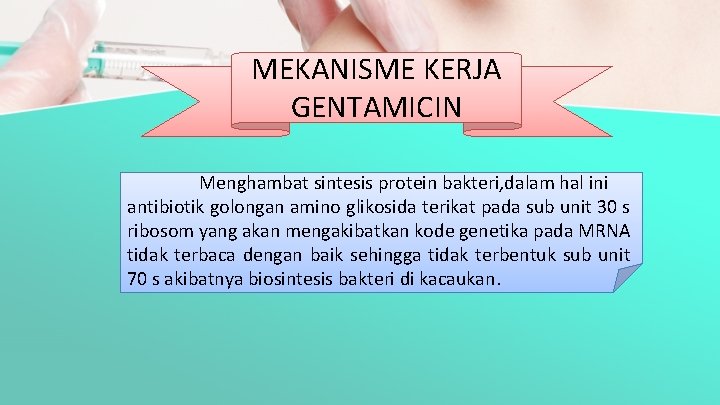 MEKANISME KERJA GENTAMICIN

Menghambat sintesis protein bakteri,dalam hal ini antibiotik golongan amino glikosida terikat pada sub unit 30 s ribosom yang akan mengakibatkan kode genetika pada MRNA tidak terbaca dengan baik sehingga tidak terbentuk sub unit 70 s akibatnya biosintesis bakteri di kacaukan.